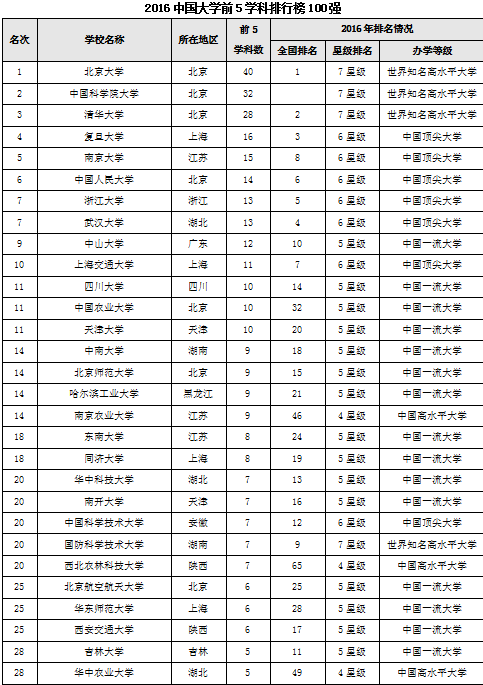 2016中国大学前5学科排行榜100强

| 名次 | 学校名称 | 所在地区 | 前5学科数 | 2016年排名情况 | | |
|---|---|---|---|---|---|---|
| | | | | 全国排名 | 星级排名 | 办学等级 |
| 1 | 北京大学 | 北京 | 40 | 1 | 7星级 | 世界知名高水平大学 |
| 2 | 中国科学院大学 | 北京 | 32 | | 7星级 | 世界知名高水平大学 |
| 3 | 清华大学 | 北京 | 28 | 2 | 7星级 | 世界知名高水平大学 |
| 4 | 复旦大学 | 上海 | 16 | 3 | 6星级 | 中国顶尖大学 |
| 5 | 南京大学 | 江苏 | 15 | 8 | 6星级 | 中国顶尖大学 |
| 6 | 中国人民大学 | 北京 | 14 | 6 | 6星级 | 中国顶尖大学 |
| 7 | 浙江大学 | 浙江 | 13 | 5 | 6星级 | 中国顶尖大学 |
| 7 | 武汉大学 | 湖北 | 13 | 4 | 6星级 | 中国顶尖大学 |
| 9 | 中山大学 | 广东 | 12 | 10 | 5星级 | 中国一流大学 |
| 10 | 上海交通大学 | 上海 | 11 | 7 | 6星级 | 中国顶尖大学 |
| 11 | 四川大学 | 四川 | 10 | 14 | 5星级 | 中国一流大学 |
| 11 | 中国农业大学 | 北京 | 10 | 32 | 5星级 | 中国一流大学 |
| 11 | 天津大学 | 天津 | 10 | 20 | 5星级 | 中国一流大学 |
| 14 | 中南大学 | 湖南 | 9 | 18 | 5星级 | 中国一流大学 |
| 14 | 北京师范大学 | 北京 | 9 | 15 | 5星级 | 中国一流大学 |
| 14 | 哈尔滨工业大学 | 黑龙江 | 9 | 21 | 5星级 | 中国一流大学 |
| 14 | 南京农业大学 | 江苏 | 9 | 46 | 4星级 | 中国高水平大学 |
| 18 | 东南大学 | 江苏 | 8 | 24 | 5星级 | 中国一流大学 |
| 18 | 同济大学 | 上海 | 8 | 19 | 5星级 | 中国一流大学 |
| 20 | 华中科技大学 | 湖北 | 7 | 13 | 5星级 | 中国一流大学 |
| 20 | 南开大学 | 天津 | 7 | 16 | 5星级 | 中国一流大学 |
| 20 | 中国科学技术大学 | 安徽 | 7 | 12 | 6星级 | 中国顶尖大学 |
| 20 | 国防科学技术大学 | 湖南 | 7 | 9 | 7星级 | 世界知名高水平大学 |
| 20 | 西北农林科技大学 | 陕西 | 7 | 65 | 4星级 | 中国高水平大学 |
| 25 | 北京航空航天大学 | 北京 | 6 | 25 | 5星级 | 中国一流大学 |
| 25 | 华东师范大学 | 上海 | 6 | 28 | 5星级 | 中国一流大学 |
| 25 | 西安交通大学 | 陕西 | 6 | 17 | 5星级 | 中国一流大学 |
| 28 | 吉林大学 | 吉林 | 5 | 11 | 5星级 | 中国一流大学 |
| 28 | 华中农业大学 | 湖北 | 5 | 49 | 4星级 | 中国高水平大学 |